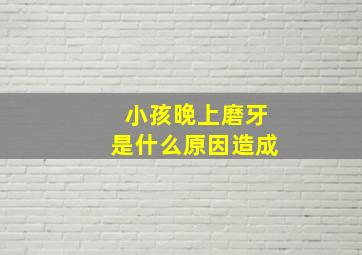 小孩晚上磨牙
是什么原因造成